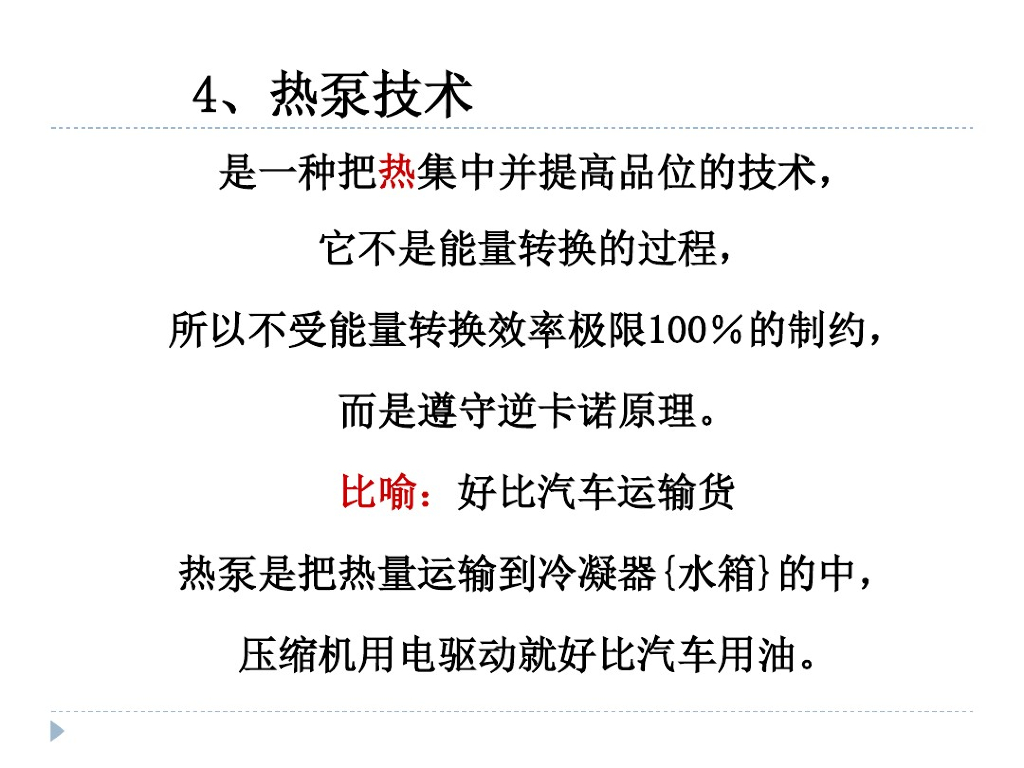 4、热泵技术

是一种把热集中并提高品位的技术，

它不是能量转换的过程，

所以不受能量转换效率极限100％的制约，

而是遵守逆卡诺原理。

比喻：好比汽车运输货

热泵是把热量运输到冷凝器{水箱}的中，

压缩机用电驱动就好比汽车用油。